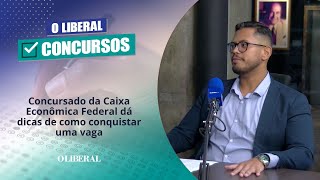 O LIBERAL
CONCURSOS

Concursado da Caixa Econômica Federal dá dicas de como conquistar uma vaga

O LIBERAL